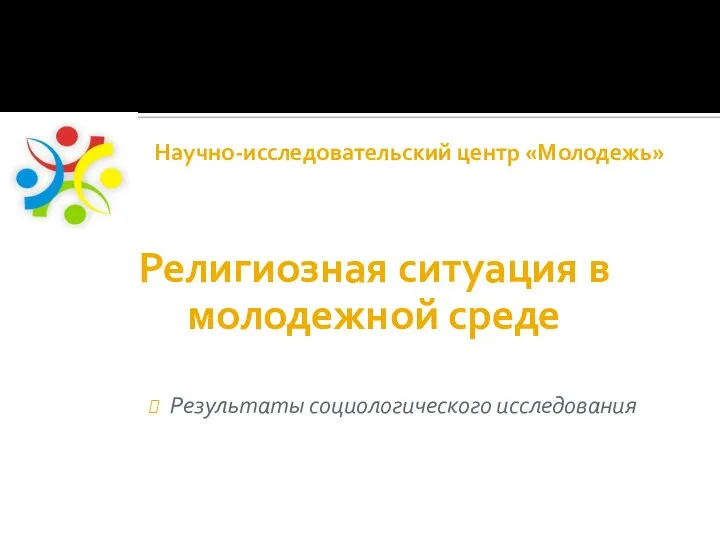 Научно-исследовательский центр «Молодежь»

Религиозная ситуация в молодежной среде

Результаты социологического исследования